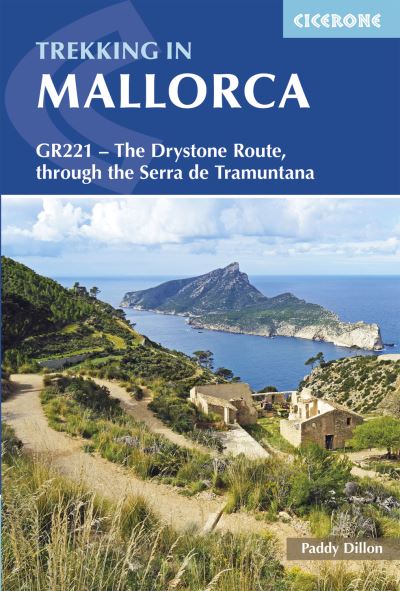 CICERONE

TREKKING IN
MALLORCA

GR221 – The Drystone Route, through the Serra de Tramuntana

Paddy Dillon